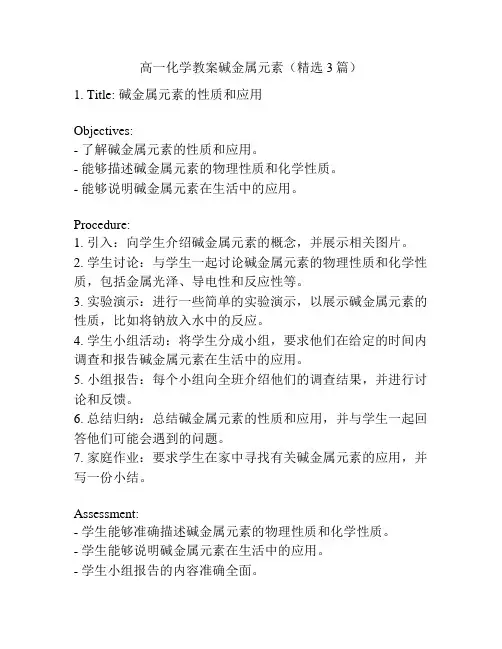 高一化学教案碱金属元素（精选 3 篇）

1. Title: 碱金属元素的性质和应用

Objectives:
- 了解碱金属元素的性质和应用。
- 能够描述碱金属元素的物理性质和化学性质。
- 能够说明碱金属元素在生活中的应用。

Procedure:
1. 引入：向学生介绍碱金属元素的概念，并展示相关图片。
2. 学生讨论：与学生一起讨论碱金属元素的物理性质和化学性质，包括金属光泽、导电性和反应性等。
3. 实验演示：进行一些简单的实验演示，以展示碱金属元素的性质，比如将钠放入水中的反应。
4. 学生小组活动：将学生分成小组，要求他们在给定的时间内调查和报告碱金属元素在生活中的应用。
5. 小组报告：每个小组向全班介绍他们的调查结果，并进行讨论和反馈。
6. 总结归纳：总结碱金属元素的性质和应用，并与学生一起回答他们可能会遇到的问题。
7. 家庭作业：要求学生在家中寻找有关碱金属元素的应用，并写一份小结。

Assessment:
- 学生能够准确描述碱金属元素的物理性质和化学性质。
- 学生能够说明碱金属元素在生活中的应用。
- 学生小组报告的内容准确全面。